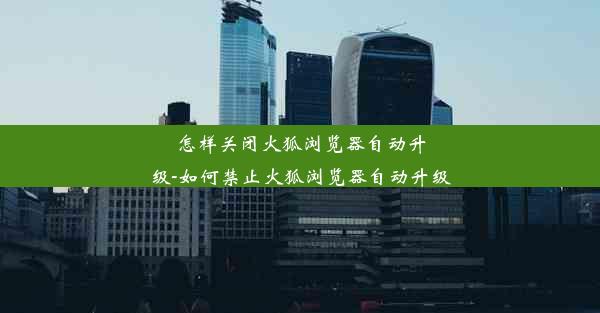 怎样关闭火狐浏览器自动升级-如何禁止火狐浏览器自动升级